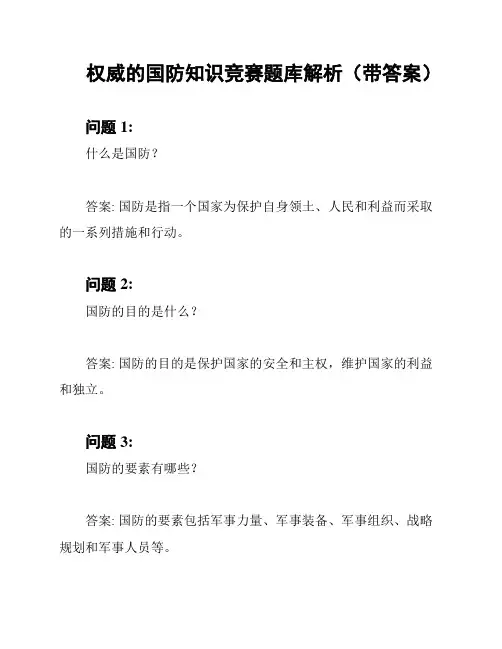 权威的国防知识竞赛题库解析（带答案）

问题 1:
什么是国防？

答案: 国防是指一个国家为保护自身领土、人民和利益而采取的一系列措施和行动。

问题 2:
国防的目的是什么？

答案: 国防的目的是保护国家的安全和主权，维护国家的利益和独立。

问题 3:
国防的要素有哪些？

答案: 国防的要素包括军事力量、军事装备、军事组织、战略规划和军事人员等。